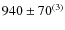 $940 \pm 70^{(3)}$